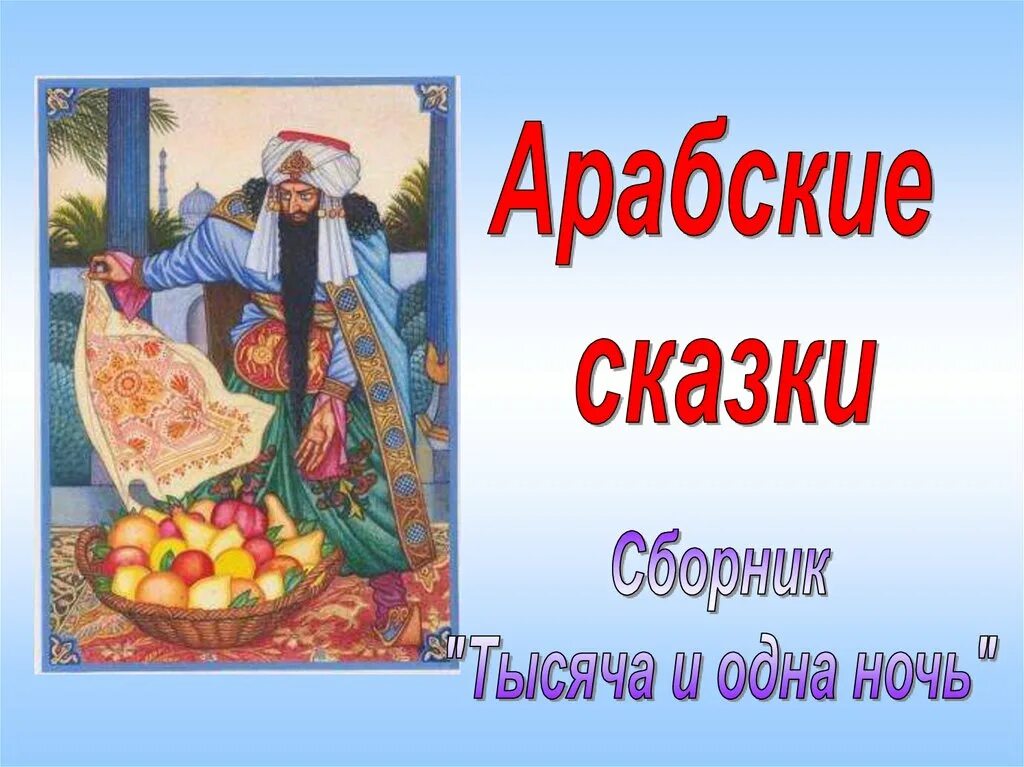 Арабские сказки

Сборник "Тысяча и одна ночь"